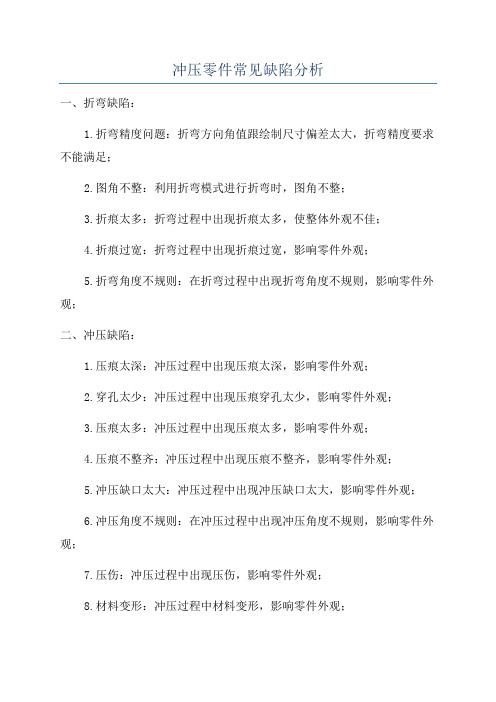 冲压零件常见缺陷分析

一、折弯缺陷：

1.折弯精度问题：折弯方向角值跟绘制尺寸偏差太大，折弯精度要求不能满足；

2.图角不整：利用折弯模式进行折弯时，图角不整；

3.折痕太多：折弯过程中出现折痕太多，使整体外观不佳；

4.折痕过宽：折弯过程中出现折痕过宽，影响零件外观；

5.折弯角度不规则：在折弯过程中出现折弯角度不规则，影响零件外观；

二、冲压缺陷：

1.压痕太深：冲压过程中出现压痕太深，影响零件外观；

2.穿孔太少：冲压过程中出现压痕穿孔太少，影响零件外观；

3.压痕太多：冲压过程中出现压痕太多，影响零件外观；

4.压痕不整齐：冲压过程中出现压痕不整齐，影响零件外观；

5.冲压缺口太大：冲压过程中出现冲压缺口太大，影响零件外观；

6.冲压角度不规则：在冲压过程中出现冲压角度不规则，影响零件外观；

7.压伤：冲压过程中出现压伤，影响零件外观；

8.材料变形：冲压过程中材料变形，影响零件外观；